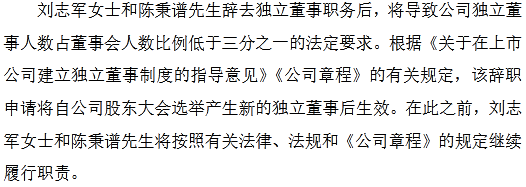 刘志军女士和陈秉谱先生辞去独立董事职务后，将导致公司独立董事人数占董事会人数比例低于三分之一的法定要求。根据《关于在上市公司建立独立董事制度的指导意见》《公司章程》的有关规定，该辞职申请将自公司股东大会选举产生新的独立董事后生效。在此之前，刘志军女士和陈秉谱先生将按照有关法律、法规和《公司章程》的规定继续履行职责。